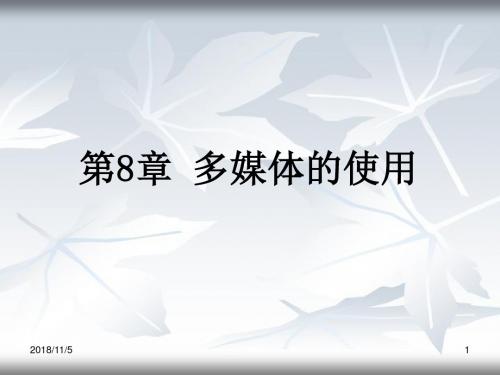 第8章 多媒体的使用

2018/11/5

1